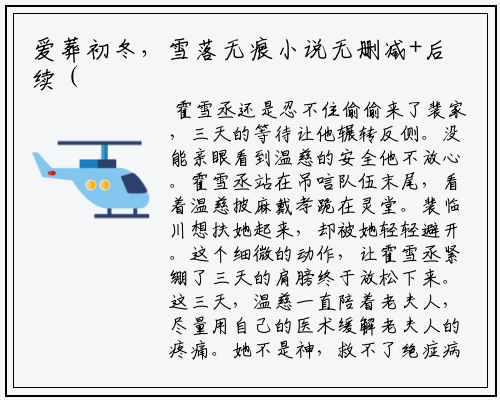 爱葬初冬，雪落无痕小说无删减+后续（

霍雪丞还是忍不住偷偷来了裴家，三天的等待让他辗转反侧。没能亲眼看到温慈的安全他不放心。霍雪丞站在吊唁队伍末尾，看着温慈披麻戴孝跪在灵堂。裴临川想扶她起来，却被她轻轻避开。这个细微的动作，让霍雪丞紧绷了三天的肩膀终于放松下来。这三天，温慈一直陪着老夫人，尽量用自己的医术缓解老夫人的疼痛。她不是神，救不了绝症病